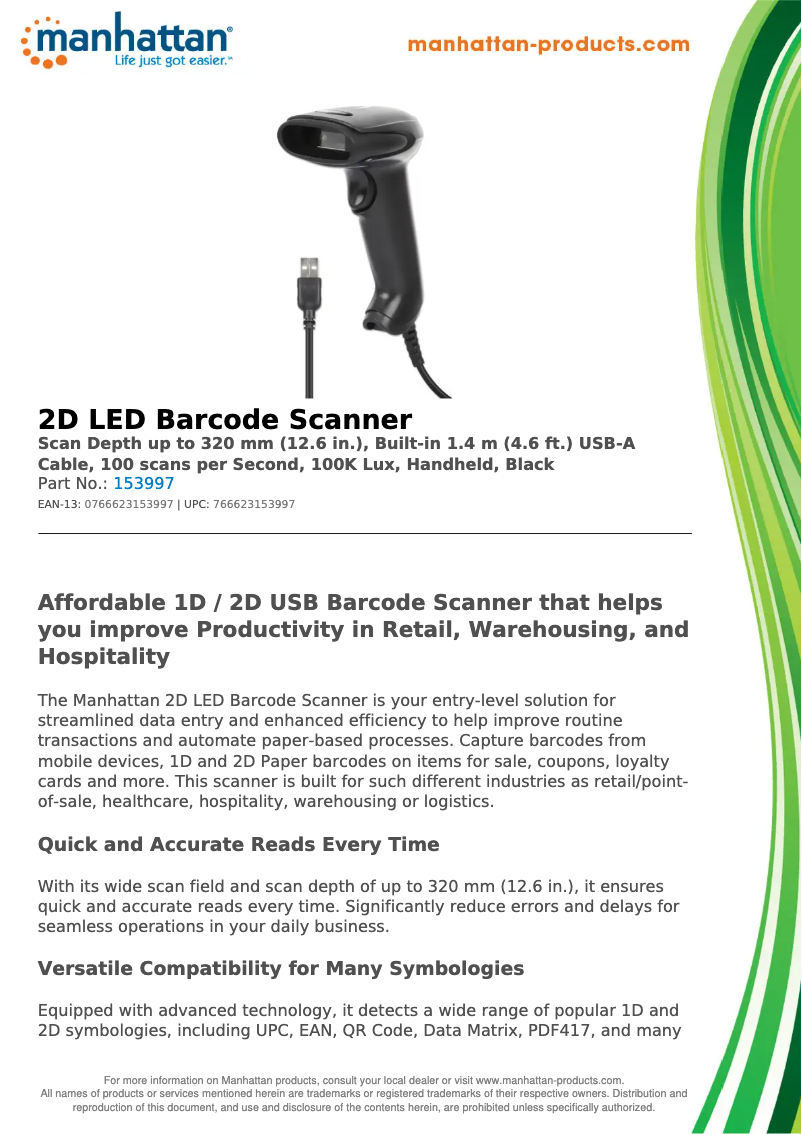 manhattan®
Life just got easier.™

manhattan-products.com

2D LED Barcode Scanner
Scan Depth up to 320 mm (12.6 in.), Built-in 1.4 m (4.6 ft.) USB-A Cable, 100 scans per Second, 100K Lux, Handheld, Black
Part No.: 153997
EAN-13: 0766623153997 | UPC: 766623153997

Affordable 1D / 2D USB Barcode Scanner that helps you improve Productivity in Retail, Warehousing, and Hospitality

The Manhattan 2D LED Barcode Scanner is your entry-level solution for streamlined data entry and enhanced efficiency to help improve routine transactions and automate paper-based processes. Capture barcodes from mobile devices, 1D and 2D Paper barcodes on items for sale, coupons, loyalty cards and more. This scanner is built for such different industries as retail/point-of-sale, healthcare, hospitality, warehousing or logistics.

Quick and Accurate Reads Every Time

With its wide scan field and scan depth of up to 320 mm (12.6 in.), it ensures quick and accurate reads every time. Significantly reduce errors and delays for seamless operations in your daily business.

Versatile Compatibility for Many Symbologies

Equipped with advanced technology, it detects a wide range of popular 1D and 2D symbologies, including UPC, EAN, QR Code, Data Matrix, PDF417, and many

For more information on Manhattan products, consult your local dealer or visit www.manhattan-products.com.
All names of products or services mentioned herein are trademarks or registered trademarks of their respective owners. Distribution and reproduction of this document, and use and disclosure of the contents herein, are prohibited unless specifically authorized.